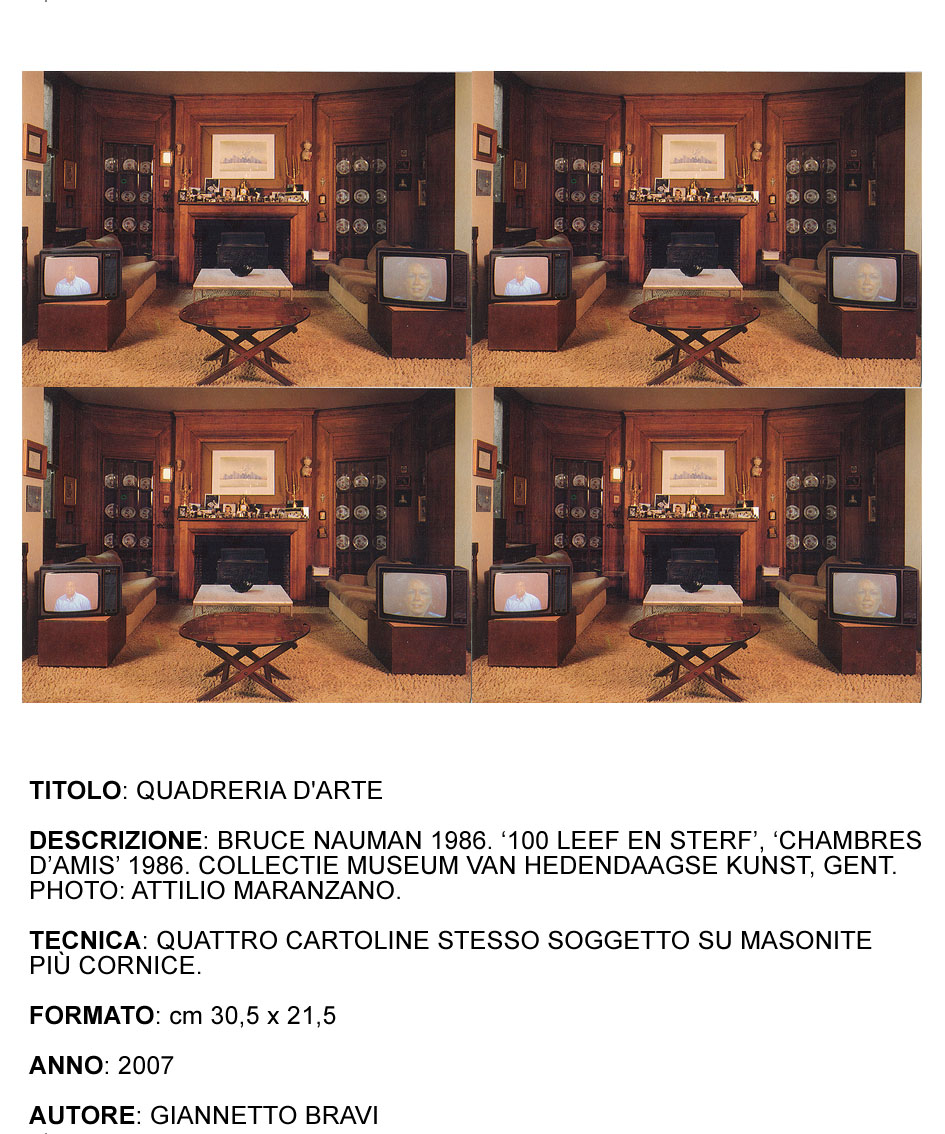 TITOLO: QUADRERIA D'ARTE

DESCRIZIONE: BRUCE NAUMAN 1986. ‘100 LEEF EN STERF’, ‘CHAMBRES D’AMIS’ 1986. COLLECTIE MUSEUM VAN HEDENDAAGSE KUNST, GENT. PHOTO: ATTILIO MARANZANO.

TECNICA: QUATTRO CARTOLINE STESSO SOGGETTO SU MASONITE PIÙ CORNICE.

FORMATO: cm 30,5 x 21,5

ANNO: 2007

AUTORE: GIANNETTO BRAVI